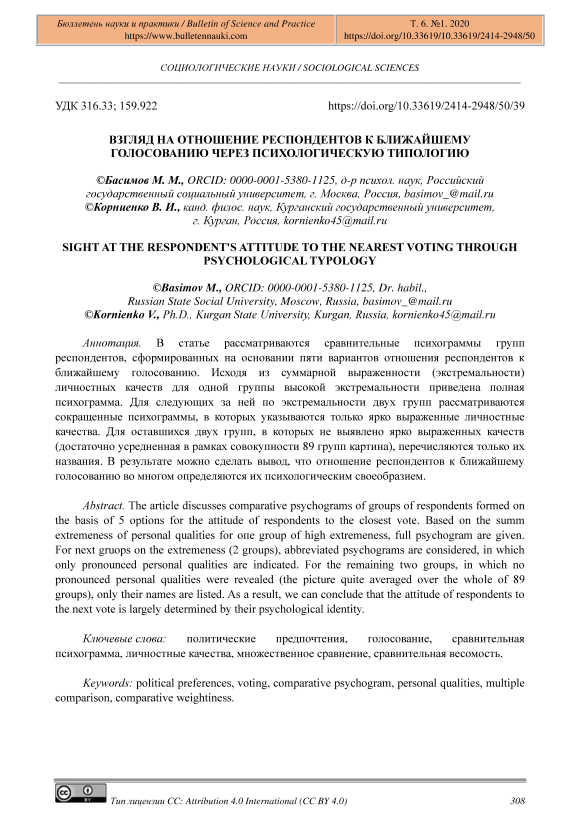 Бюллетень науки и практики / Bulletin of Science and Practice
https://www.bulletennauki.com

Т. 6. №1. 2020
https://doi.org/10.33619/10.33619/2414-2948/50

СОЦИОЛОГИЧЕСКИЕ НАУКИ / SOCIOLOGICAL SCIENCES

УДК 316.33; 159.922

https://doi.org/10.33619/2414-2948/50/39

ВЗГЛЯД НА ОТНОШЕНИЕ РЕСПОНДЕНТОВ К БЛИЖАЙШЕМУ ГОЛОСОВАНИЮ ЧЕРЕЗ ПСИХОЛОГИЧЕСКУЮ ТИПОЛОГИЮ

©Басимов М. М., ORCID: 0000-0001-5380-1125, д-р психол. наук, Российский государственный социальный университет, г. Москва, Россия, basimov_@mail.ru
©Корниенко В. И., канд. филос. наук, Курганский государственный университет, г. Курган, Россия, kornienko45@mail.ru

SIGHT AT THE RESPONDENT'S ATTITUDE TO THE NEAREST VOTING THROUGH PSYCHOLOGICAL TYPOLOGY

©Basimov M., ORCID: 0000-0001-5380-1125, Dr. habil., Russian State Social University, Moscow, Russia, basimov_@mail.ru
©Kornienko V., Ph.D., Kurgan State University, Kurgan, Russia, kornienko45@mail.ru

Аннотация. В статье рассматриваются сравнительные психограммы групп респондентов, сформированных на основании пяти вариантов отношения респондентов к ближайшему голосованию. Исходя из суммарной выраженности (экстремальности) личностных качеств для одной группы высокой экстремальности приведена полная психограмма. Для следующих за ней по экстремальности двух групп рассматриваются сокращенные психограммы, в которых указываются только ярко выраженные личностные качества. Для оставшихся двух групп, в которых не выявлено ярко выраженных качеств (достаточно усредненная в рамках совокупности 89 групп картина), перечисляются только их названия. В результате можно сделать вывод, что отношение респондентов к ближайшему голосованию во многом определяются их психологическим своеобразием.

Abstract. The article discusses comparative psychograms of groups of respondents formed on the basis of 5 options for the attitude of respondents to the closest vote. Based on the summ extremeness of personal qualities for one group of high extremeness, full psychogram are given. For next gruops on the extremeness (2 groups), abbreviated psychograms are considered, in which only pronounced personal qualities are indicated. For the remaining two groups, in which no pronounced personal qualities were revealed (the picture quite averaged over the whole of 89 groups), only their names are listed. As a result, we can conclude that the attitude of respondents to the next vote is largely determined by their psychological identity.

Ключевые слова: политические предпочтения, голосование, сравнительная психограмма, личностные качества, множественное сравнение, сравнительная весомость.

Keywords: political preferences, voting, comparative psychogram, personal qualities, multiple comparison, comparative weightiness.

Тип лицензии CC: Attribution 4.0 International (CC BY 4.0)

308